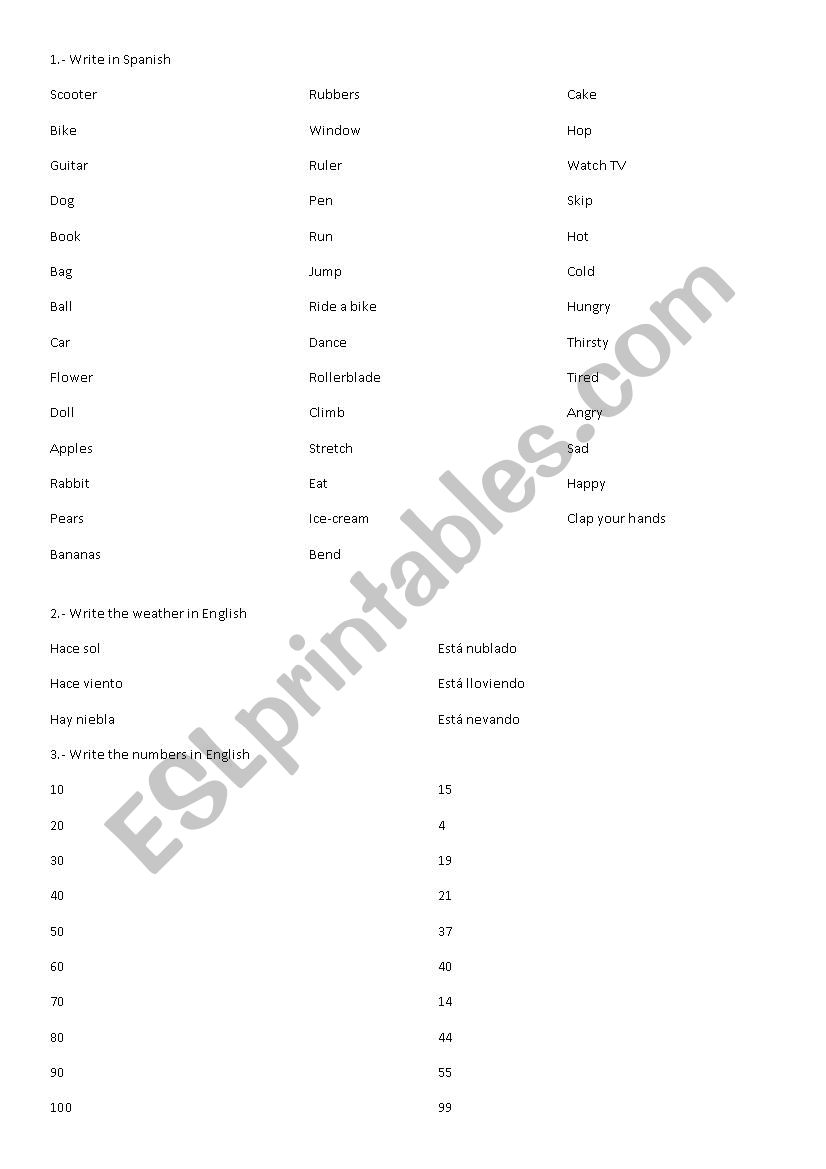 1.- Write in Spanish

Scooter
Bike
Guitar
Dog
Book
Bag
Ball
Car
Flower
Doll
Apples
Rabbit
Pears
Bananas

Rubbers
Window
Ruler
Pen
Run
Jump
Ride a bike
Dance
Rollerblade
Climb
Stretch
Eat
Ice-cream
Bend

Cake
Hop
Watch TV
Skip
Hot
Cold
Hungry
Thirsty
Tired
Angry
Sad
Happy
Clap your hands

2.- Write the weather in English

Hace sol
Hace viento
Hay niebla

Está nublado
Está lloviendo
Está nevando

3.- Write the numbers in English

10
20
30
40
50
60
70
80
90
100

15
4
19
21
37
40
14
44
55
99

ESLprintables.com